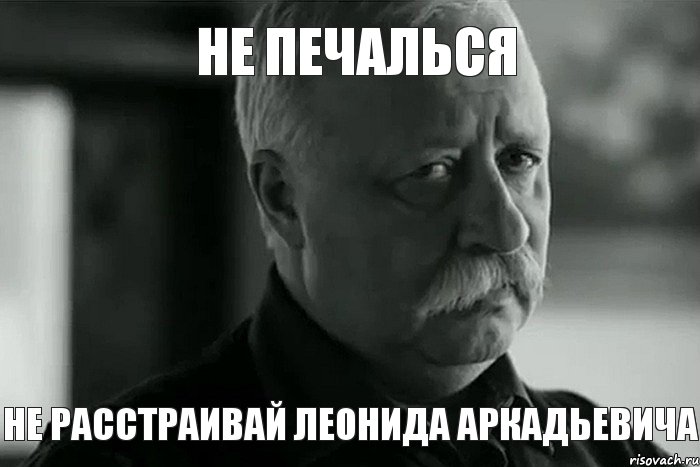 НЕ ПЕЧАЛЬСЯ

НЕ РАССТРАИВАЙ ЛЕОНИДА АРКАДЬЕВИЧА

risovach.ru